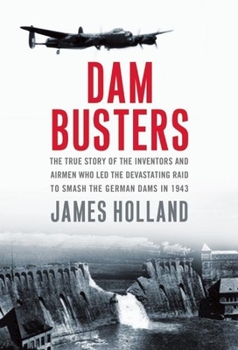 DAM BUSTERS

THE TRUE STORY OF THE INVENTORS AND AIRMEN WHO LED THE DEVASTATING RAID TO SMASH THE GERMAN DAMS IN 1943

JAMES HOLLAND